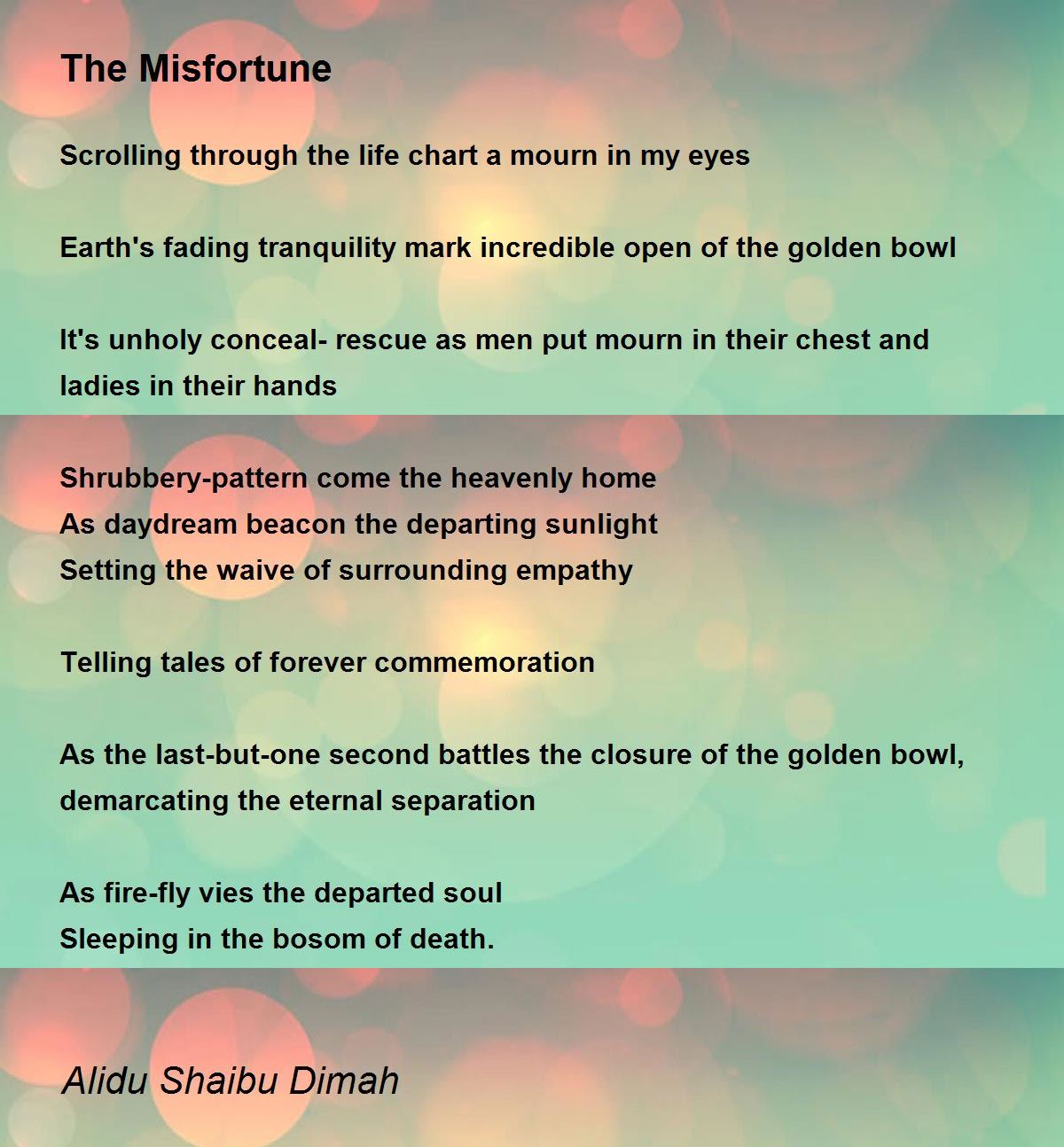 The Misfortune

Scrolling through the life chart a mourn in my eyes

Earth's fading tranquility mark incredible open of the golden bowl

It's unholy conceal- rescue as men put mourn in their chest and ladies in their hands

Shrubbery-pattern come the heavenly home
As daydream beacon the departing sunlight
Setting the waive of surrounding empathy

Telling tales of forever commemoration

As the last-but-one second battles the closure of the golden bowl, demarcating the eternal separation

As fire-fly vies the departed soul
Sleeping in the bosom of death.

Alidu Shaibu Dimah